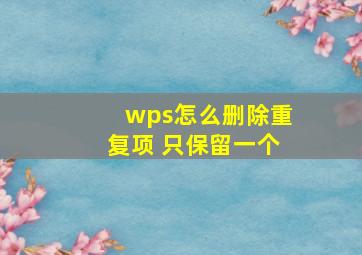 wps怎么删除重复项 只保留一个